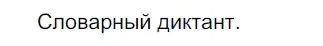 Словарный диктант.